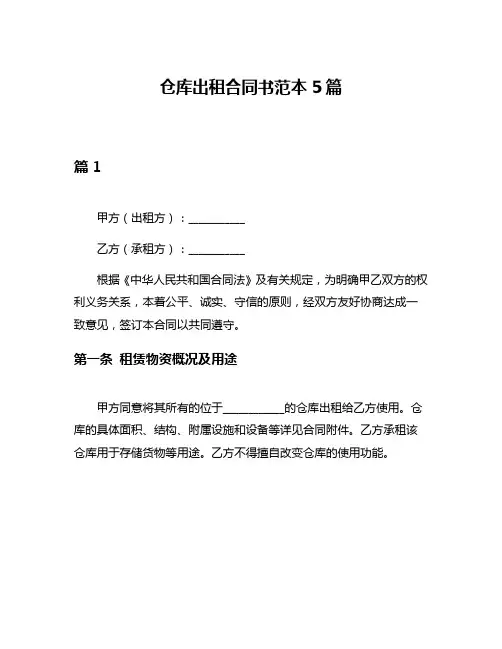 仓库出租合同书范本 5 篇

篇 1

甲方（出租方）：__________

乙方（承租方）：__________

根据《中华人民共和国合同法》及有关规定，为明确甲乙双方的权利义务关系，本着公平、诚实、守信的原则，经双方友好协商达成一致意见，签订本合同以共同遵守。

第一条 租赁物资概况及用途

甲方同意将其所有的位于__________的仓库出租给乙方使用。仓库的具体面积、结构、附属设施和设备等详见合同附件。乙方承租该仓库用于存储货物等用途。乙方不得擅自改变仓库的使用功能。